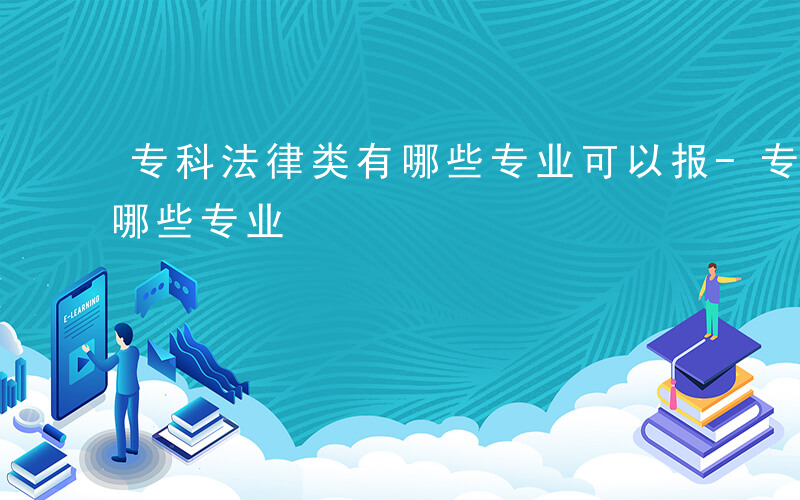 专科法律类有哪些专业可以报- 专
哪些专业

E-LEARNING